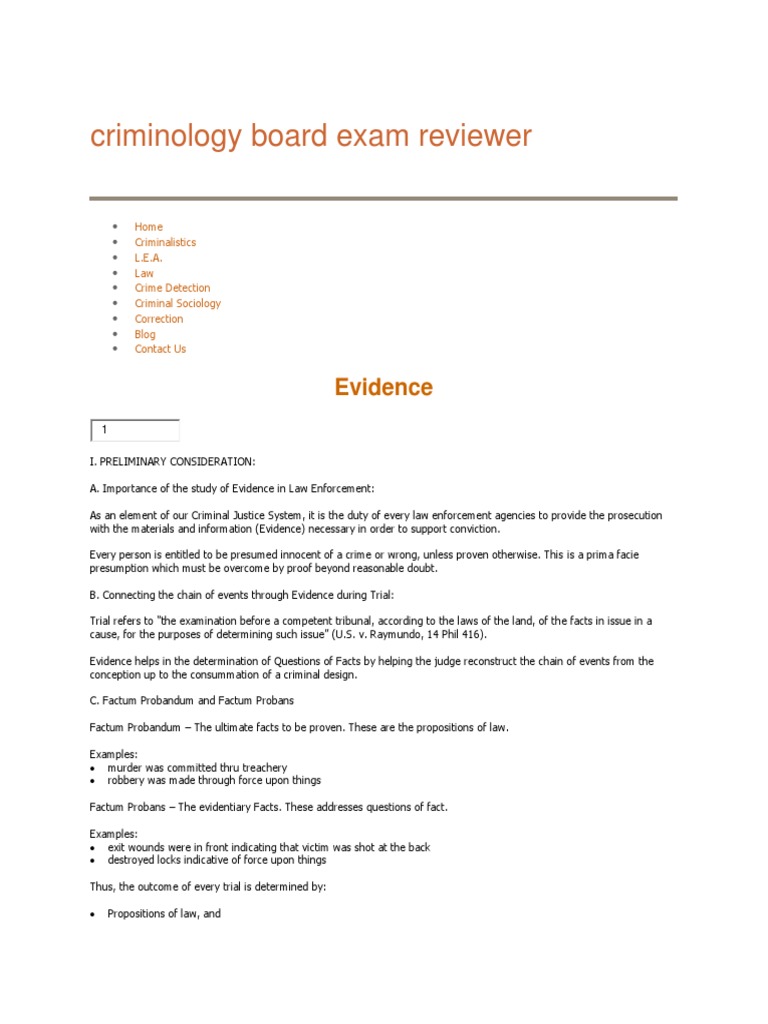 criminology board exam reviewer

- Home
- Criminalistics
- L.E.A.
- Law
- Crime Detection
- Criminal Sociology
- Correction
- Blog
- Contact Us

Evidence

1

I. PRELIMINARY CONSIDERATION:

A. Importance of the study of Evidence in Law Enforcement:

As an element of our Criminal Justice System, it is the duty of every law enforcement agencies to provide the prosecution with the materials and information (Evidence) necessary in order to support conviction.

Every person is entitled to be presumed innocent of a crime or wrong, unless proven otherwise. This is a prima facie presumption which must be overcome by proof beyond reasonable doubt.

B. Connecting the chain of events through Evidence during Trial:

Trial refers to "the examination before a competent tribunal, according to the laws of the land, of the facts in issue in a cause, for the purposes of determining such issue" (U.S. v. Raymundo, 14 Phil 416).

Evidence helps in the determination of Questions of Facts by helping the judge reconstruct the chain of events from the conception up to the consummation of a criminal design.

C. Factum Probandum and Factum Probans

Factum Probandum – The ultimate facts to be proven. These are the propositions of law.

Examples:
- murder was committed thru treachery
- robbery was made through force upon things

Factum Probans – The evidentiary Facts. These addresses questions of fact.

Examples:
- exit wounds were in front indicating that victim was shot at the back
- destroyed locks indicative of force upon things

Thus, the outcome of every trial is determined by:

- Propositions of law, and